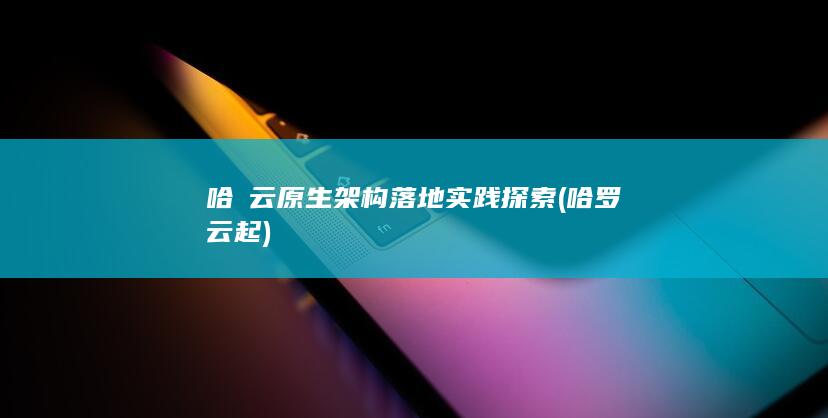 哈 云原生架构落地实践探索(哈罗云起)

fn